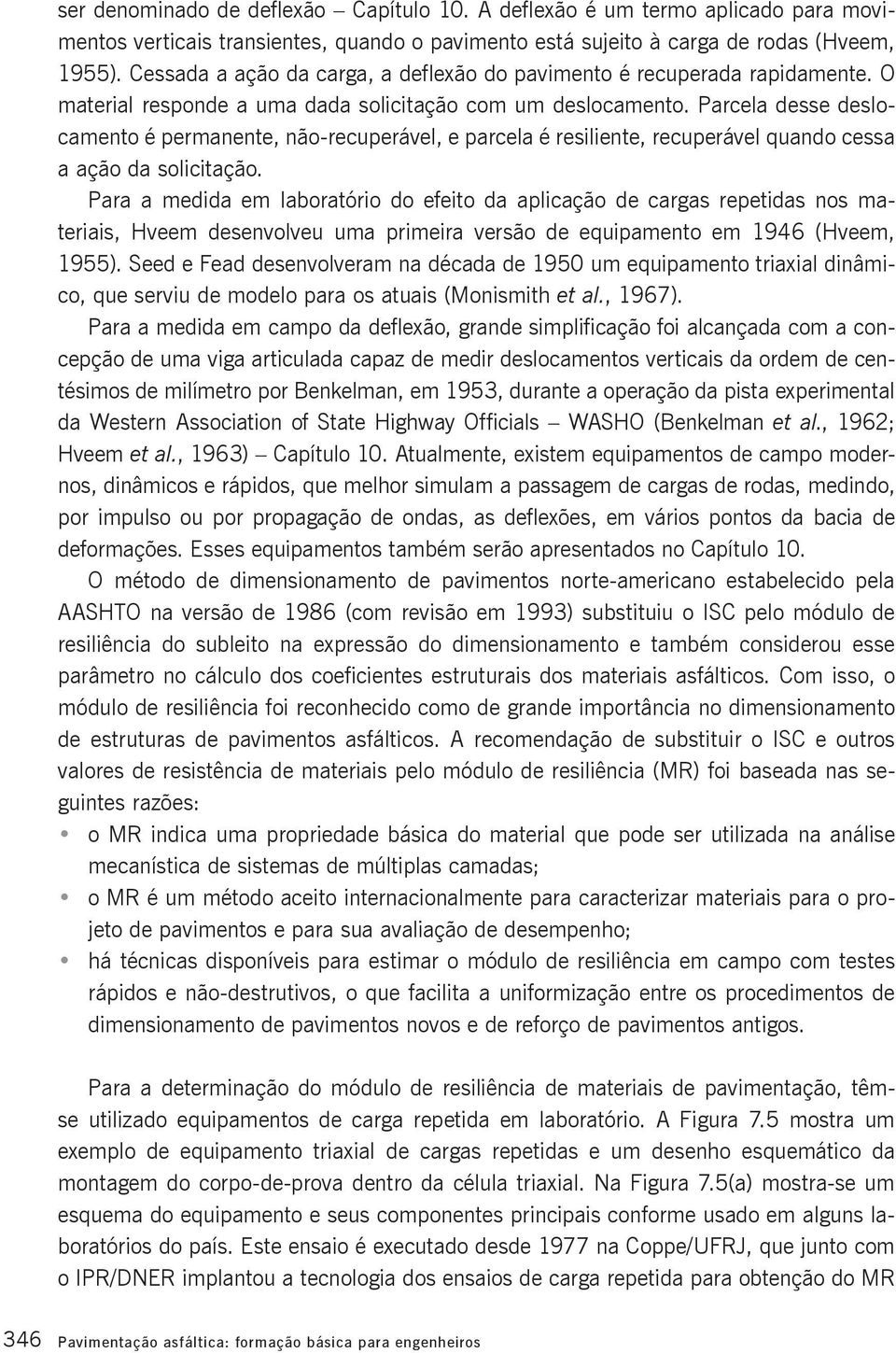 ser denominado de deflexão – Capítulo 10. A deflexão é um termo aplicado para movimentos verticais transientes, quando o pavimento está sujeito à carga de rodas (Hveem, 1955). Cessada a ação da carga, a deflexão do pavimento é recuperada rapidamente. O material responde a uma dada solicitação com um deslocamento. Parcela desse deslocamento é permanente, não-recuperável, e parcela é resiliente, recuperável quando cessa a ação da solicitação.

Para a medida em laboratório do efeito da aplicação de cargas repetidas nos materiais, Hveem desenvolveu uma primeira versão de equipamento em 1946 (Hveem, 1955). Seed e Fead desenvolveram na década de 1950 um equipamento triaxial dinâmico, que serviu de modelo para os atuais (Monismith et al., 1967).

Para a medida em campo da deflexão, grande simplificação foi alcançada com a concepção de uma viga articulada capaz de medir deslocamentos verticais da ordem de centésimos de milímetro por Benkelman, em 1953, durante a operação da pista experimental da Western Association of State Highway Officials – WASHO (Benkelman et al., 1962; Hveem et al., 1963) – Capítulo 10. Atualmente, existem equipamentos de campo modernos, dinâmicos e rápidos, que melhor simulam a passagem de cargas de rodas, medindo, por impulso ou por propagação de ondas, as deflexões, em vários pontos da bacia de deformações. Esses equipamentos também serão apresentados no Capítulo 10.

O método de dimensionamento de pavimentos norte-americano estabelecido pela AASHTO na versão de 1986 (com revisão em 1993) substituiu o ISC pelo módulo de resiliência do subleito na expressão do dimensionamento e também considerou esse parâmetro no cálculo dos coeficientes estruturais dos materiais asfálticos. Com isso, o módulo de resiliência foi reconhecido como de grande importância no dimensionamento de estruturas de pavimentos asfálticos. A recomendação de substituir o ISC e outros valores de resistência de materiais pelo módulo de resiliência (MR) foi baseada nas seguintes razões:

• o MR indica uma propriedade básica do material que pode ser utilizada na análise mecanística de sistemas de múltiplas camadas;
• o MR é um método aceito internacionalmente para caracterizar materiais para o projeto de pavimentos e para sua avaliação de desempenho;
• há técnicas disponíveis para estimar o módulo de resiliência em campo com testes rápidos e não-destrutivos, o que facilita a uniformização entre os procedimentos de dimensionamento de pavimentos novos e de reforço de pavimentos antigos.

Para a determinação do módulo de resiliência de materiais de pavimentação, têm-se utilizado equipamentos de carga repetida em laboratório. A Figura 7.5 mostra um exemplo de equipamento triaxial de cargas repetidas e um desenho esquemático da montagem do corpo-de-prova dentro da célula triaxial. Na Figura 7.5(a) mostra-se um esquema do equipamento e seus componentes principais conforme usado em alguns laboratórios do país. Este ensaio é executado desde 1977 na Coppe/UFRJ, que junto com o IPR/DNER implantou a tecnologia dos ensaios de carga repetida para obtenção do MR

346 Pavimentação asfáltica: formação básica para engenheiros